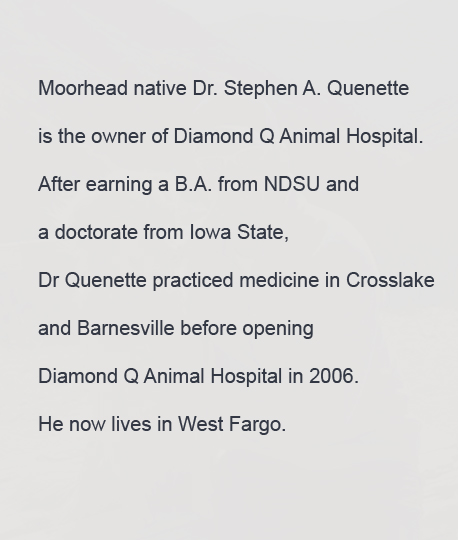 Moorhead native Dr. Stephen A. Quenette is the owner of Diamond Q Animal Hospital. After earning a B.A. from NDSU and a doctorate from Iowa State, Dr Quenette practiced medicine in Crosslake and Barnesville before opening Diamond Q Animal Hospital in 2006. He now lives in West Fargo.